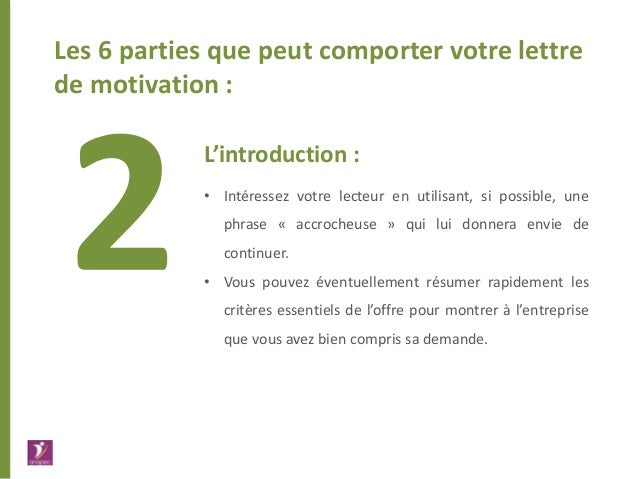 Les 6 parties que peut comporter votre lettre de motivation :

2

L'introduction :

• Intéressez votre lecteur en utilisant, si possible, une phrase « accrocheuse » qui lui donnera envie de continuer.
• Vous pouvez éventuellement résumer rapidement les critères essentiels de l'offre pour montrer à l'entreprise que vous avez bien compris sa demande.

anapec